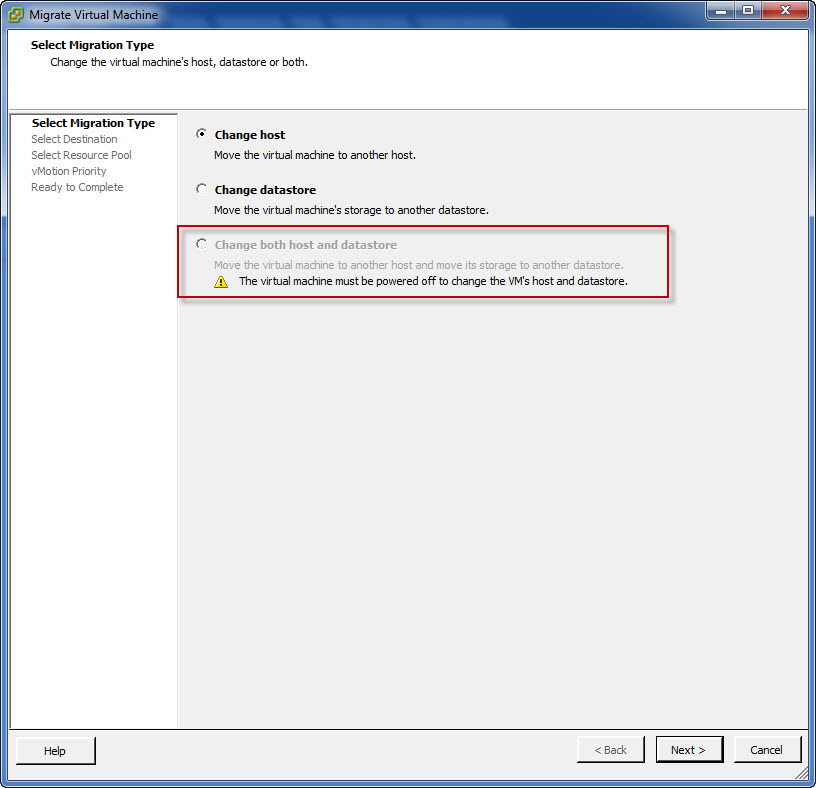 Migrate Virtual Machine

Select Migration Type
Change the virtual machine's host, datastore or both.

Select Migration Type
Select Destination
Select Resource Pool
vMotion Priority
Ready to Complete

Change host
Move the virtual machine to another host.

Change datastore
Move the virtual machine's storage to another datastore.

Change both host and datastore
Move the virtual machine to another host and move its storage to another datastore.
The virtual machine must be powered off to change the VM's host and datastore.

Help

< Back

Next >

Cancel